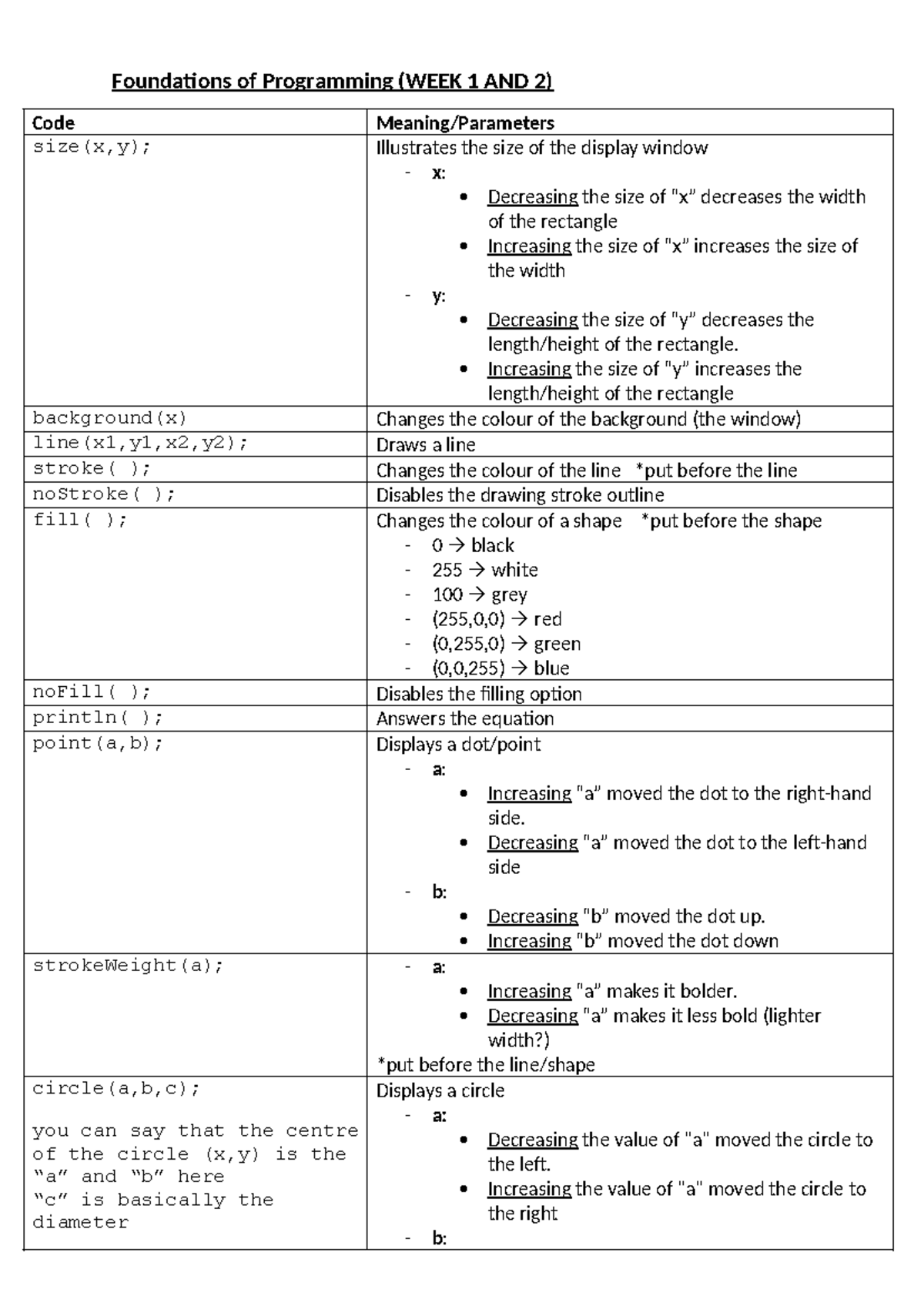 Foundations of Programming (WEEK 1 AND 2)

| Code | Meaning/Parameters |
|---|---|
| size(x,y); | Illustrates the size of the display window - x: • Decreasing the size of "x" decreases the width of the rectangle • Increasing the size of "x" increases the size of the width - y: • Decreasing the size of "y" decreases the length/height of the rectangle. • Increasing the size of "y" increases the length/height of the rectangle |
| background(x) | Changes the colour of the background (the window) |
| line(x1,y1,x2,y2); | Draws a line |
| stroke( ); | Changes the colour of the line *put before the line |
| noStroke( ); | Disables the drawing stroke outline |
| fill( ); | Changes the colour of a shape *put before the shape - 0 → black - 255 → white - 100 → grey - (255,0,0) → red - (0,255,0) → green - (0,0,255) → blue |
| noFill( ); | Disables the filling option |
| println( ); | Answers the equation |
| point(a,b); | Displays a dot/point - a: • Increasing "a" moved the dot to the right-hand side. • Decreasing "a" moved the dot to the left-hand side - b: • Decreasing "b" moved the dot up. • Increasing "b" moved the dot down |
| strokeWeight(a); | - a: • Increasing "a" makes it bolder. • Decreasing "a" makes it less bold (lighter width?) *put before the line/shape |
| circle(a,b,c); you can say that the centre of the circle (x,y) is the "a" and "b" here "c" is basically the diameter | Displays a circle - a: • Decreasing the value of "a" moved the circle to the left. • Increasing the value of "a" moved the circle to the right - b: |